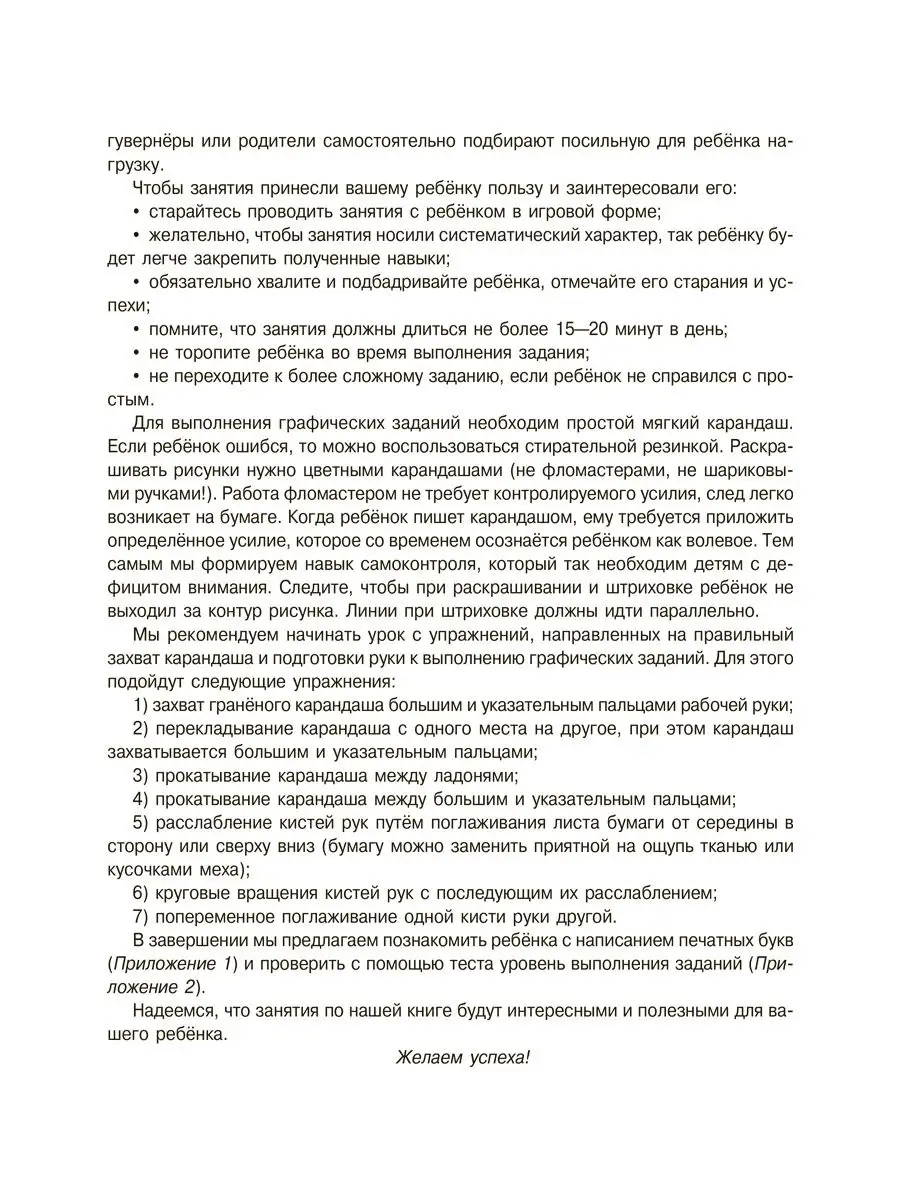 гувернёры или родители самостоятельно подбирают посильную для ребёнка нагрузку.

Чтобы занятия принесли вашему ребёнку пользу и заинтересовали его:

• старайтесь проводить занятия с ребёнком в игровой форме;

• желательно, чтобы занятия носили систематический характер, так ребёнку будет легче закрепить полученные навыки;

• обязательно хвалите и подбадривайте ребёнка, отмечайте его старания и успехи;

• помните, что занятия должны длиться не более 15—20 минут в день;

• не торопите ребёнка во время выполнения задания;

• не переходите к более сложному заданию, если ребёнок не справился с простым.

Для выполнения графических заданий необходим простой мягкий карандаш. Если ребёнок ошибся, то можно воспользоваться стирательной резинкой. Раскрашивать рисунки нужно цветными карандашами (не фломастерами, не шариковыми ручками!). Работа фломастером не требует контролируемого усилия, след легко возникает на бумаге. Когда ребёнок пишет карандашом, ему требуется приложить определённое усилие, которое со временем осознаётся ребёнком как волевое. Тем самым мы формируем навык самоконтроля, который так необходим детям с дефицитом внимания. Следите, чтобы при раскрашивании и штриховке ребёнок не выходил за контур рисунка. Линии при штриховке должны идти параллельно.

Мы рекомендуем начинать урок с упражнений, направленных на правильный захват карандаша и подготовки руки к выполнению графических заданий. Для этого подойдут следующие упражнения:

1) захват гранёного карандаша большим и указательным пальцами рабочей руки;

2) перекладывание карандаша с одного места на другое, при этом карандаш захватывается большим и указательным пальцами;

3) прокатывание карандаша между ладонями;

4) прокатывание карандаша между большим и указательным пальцами;

5) расслабление кистей рук путём поглаживания листа бумаги от середины в сторону или сверху вниз (бумагу можно заменить приятной на ощупь тканью или кусочками меха);

6) круговые вращения кистей рук с последующим их расслаблением;

7) попеременное поглаживание одной кисти руки другой.

В завершении мы предлагаем познакомить ребёнка с написанием печатных букв (Приложение 1) и проверить с помощью теста уровень выполнения заданий (Приложение 2).

Надеемся, что занятия по нашей книге будут интересными и полезными для вашего ребёнка.

Желаем успеха!